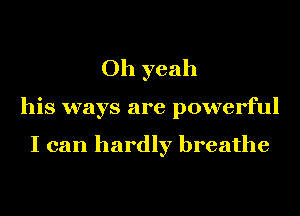 Oh yeah
his ways are powerful
I can hardly breathe